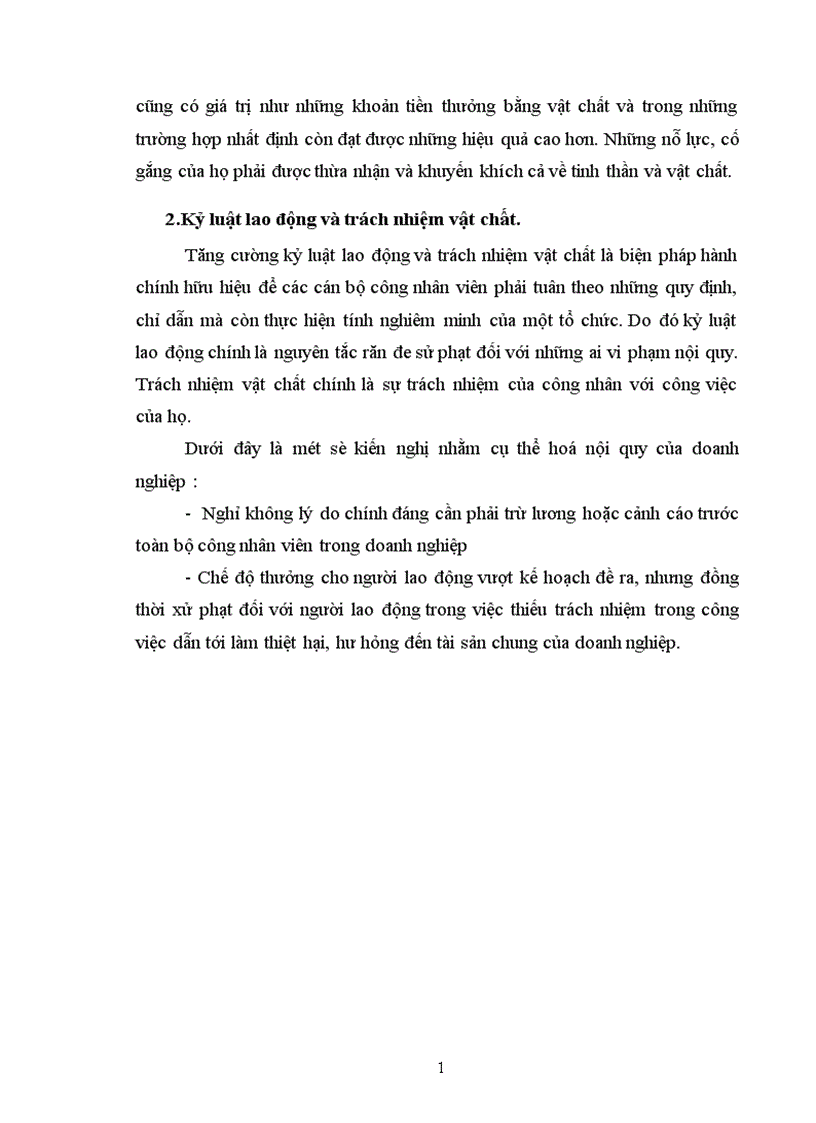 cũng có giá trị như những khoản tiền thưởng bằng vật chất và trong những trường hợp nhất định còn đạt được những hiệu quả cao hơn. Những nỗ lực, cố gắng của họ phải được thừa nhận và khuyến khích cả về tinh thần và vật chất.

2.Kỷ luật lao động và trách nhiệm vật chất.

Tăng cường kỷ luật lao động và trách nhiệm vật chất là biện pháp hành chính hữu hiệu để các cán bộ công nhân viên phải tuân theo những quy định, chỉ dẫn mà còn thực hiện tính nghiêm minh của một tổ chức. Do đó kỷ luật lao động chính là nguyên tắc răn đe sử phạt đối với những ai vi phạm nội quy. Trách nhiệm vật chất chính là sự trách nhiệm của công nhân với công việc của họ.

Dưới đây là mét sè kiến nghị nhằm cụ thể hoá nội quy của doanh nghiệp :

- Nghỉ không lý do chính đáng cần phải trừ lương hoặc cảnh cáo trước toàn bộ công nhân viên trong doanh nghiệp

- Chế độ thưởng cho người lao động vượt kế hoạch đề ra, nhưng đồng thời xử phạt đối với người lao động trong việc thiếu trách nhiệm trong công việc dẫn tới làm thiệt hại, hư hỏng đến tài sản chung của doanh nghiệp.

1